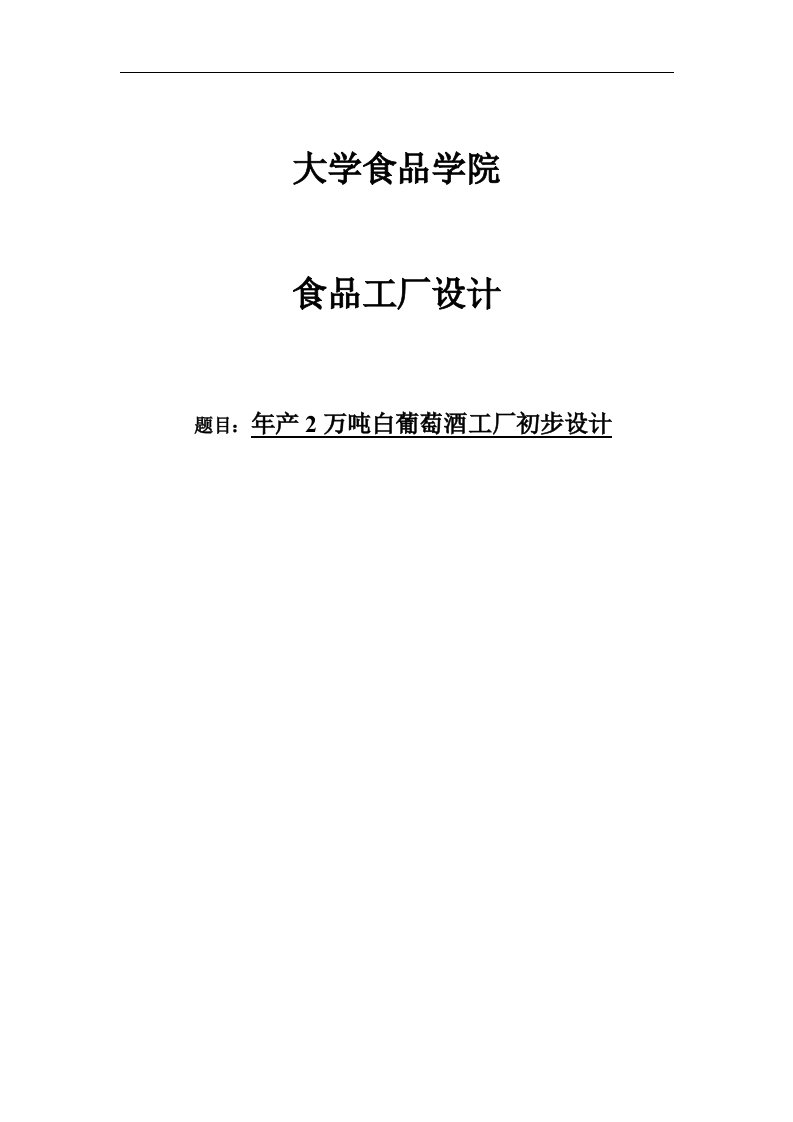 大学食品学院

食品工厂设计

题目：年产 2 万吨白葡萄酒工厂初步设计